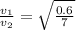 $\frac{v_1}{v_2} = \sqrt{\frac{0.6}{7}}$